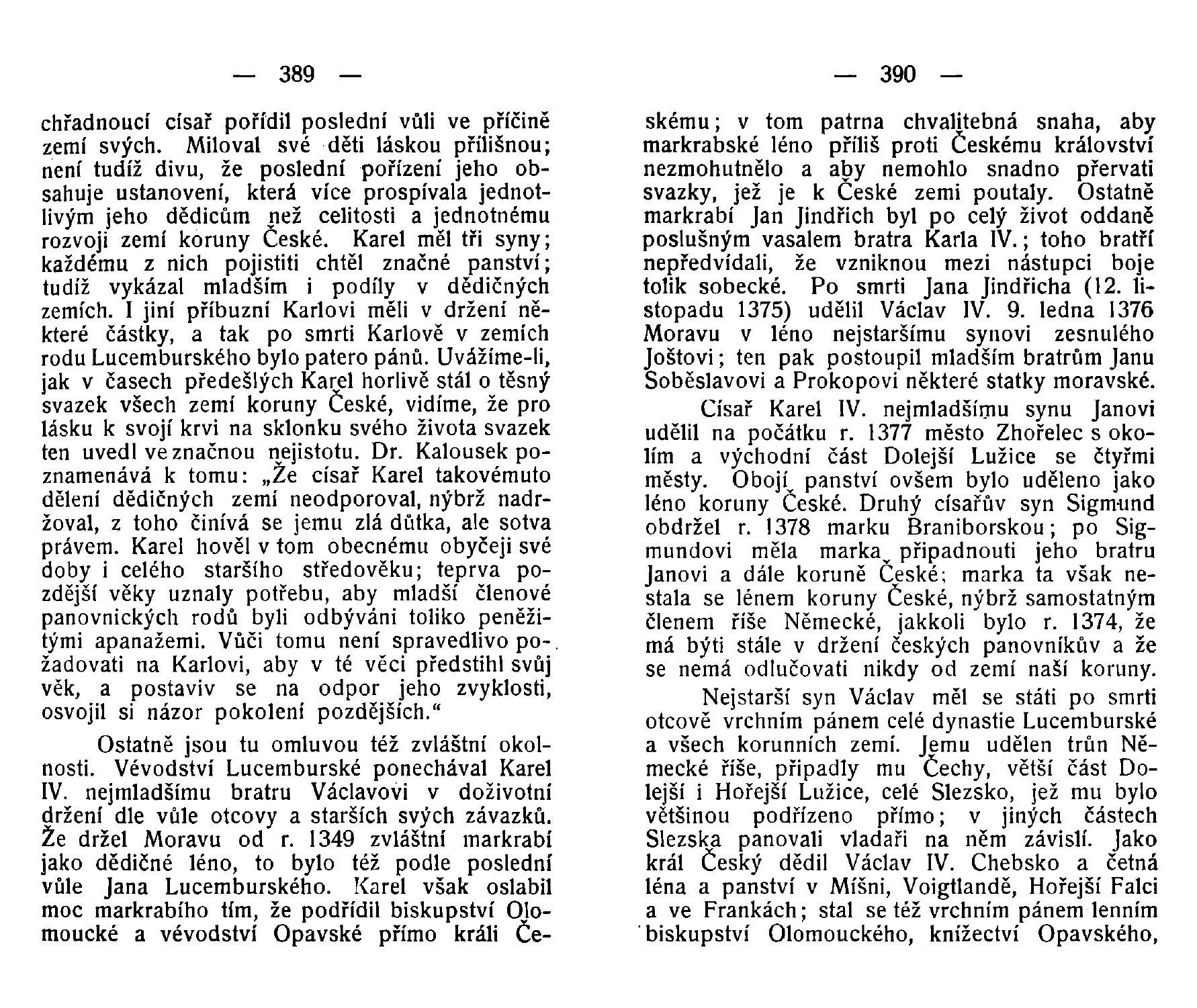 — 389 —

chřadnoucí císař pořídil poslední vůli ve příčině zemí svých. Miloval své děti láskou přílišnou; není tudíž divu, že poslední pořízení jeho obsahuje ustanovení, která více prospívala jednotlivým jeho dědicům než celitosti a jednotnému rozvoji zemí koruny České. Karel měl tři syny; každému z nich pojistiti chtěl značné panství; tudíž vykázal mladším i podíly v dědičných zemích. I jiní příbuzní Karlovi měli v držení některé částky, a tak po smrti Karlově v zemích rodu Lucemburského bylo patero pánů. Uvážíme-li, jak v časech předešlých Karel horlivě stál o těsný svazek všech zemí koruny České, vidíme, že pro lásku k svojí krvi na sklonku svého života svazek ten uvedl ve značnou nejistotu. Dr. Kalousek poznamenává k tomu: „Že císař Karel takovémuto dělení dědičných zemí neodporoval, nýbrž nadržoval, z toho činívá se jemu zlá důtka, ale sotva právem. Karel hověl v tom obecnému obyčeji své doby i celého staršího středověku; teprva pozdější věky uznaly potřebu, aby mladší členové panovnických rodů byli odbýváni toliko peněžitými apanažemi. Vůči tomu není spravedlivo požadovati na Karlovi, aby v té věci předstihl svůj věk, a postaviv se na odpor jeho zvyklosti, osvojil si názor pokolení pozdějších.“

Ostatně jsou tu omluvou též zvláštní okolnosti. Vévodství Lucemburské ponechával Karel IV. nejmladšímu bratru Václavovi v doživotní držení dle vůle otcovy a starších svých závazků. Že držel Moravu od r. 1349 zvláštní markrabí jako dědičné léno, to bylo též podle poslední vůle Jana Lucemburského. Karel však oslabil moc markrabího tím, že podřídil biskupství Olomoucké a vévodství Opavské přímo králi Če-

— 390 —

skému; v tom patrna chvalitebná snaha, aby markrabské léno příliš proti Českému království nezmohutnělo a aby nemohlo snadno přervati svazky, jež je k České zemi poutaly. Ostatně markrabí Jan Jindřich byl po celý život oddaně poslušným vasalem bratra Karla IV.; toho bratří nepředvídali, že vzniknou mezi nástupci boje tolik sobecké. Po smrti Jana Jindřicha (12. listopadu 1375) udělil Václav IV. 9. ledna 1376 Moravu v léno nejstaršímu synovi zesnulého Joštovi; ten pak postoupil mladším bratrům Janu Soběslavovi a Prokopovi některé statky moravské.

Císař Karel IV. nejmladšímu synu Janovi udělil na počátku r. 1377 město Zhořelec s okolím a východní část Dolejší Lužice se čtyřmi městy. Obojí panství ovšem bylo uděleno jako léno koruny České. Druhý císařův syn Sigmund obdržel r. 1378 marku Braniborskou; po Sigmundovi měla marka připadnouti jeho bratru Janovi a dále koruně České; marka ta však nestala se lénem koruny České, nýbrž samostatným členem říše Německé, jakkoli bylo r. 1374, že má býti stále v držení českých panovníkův a že se nemá odlučovati nikdy od zemí naší koruny.

Nejstarší syn Václav měl se státi po smrti otcově vrchním pánem celé dynastie Lucemburské a všech korunních zemí. Jemu udělen trůn Německé říše, připadly mu Čechy, větší část Dolejší i Hořejší Lužice, celé Slezsko, jež mu bylo většinou podřízeno přímo; v jiných částech Slezska panovali vladaři na něm závislí. Jako král Český dědil Václav IV. Chebsko a četná léna a panství v Míšni, Voigtlandě, Hořejší Falci a ve Frankách; stal se též vrchním pánem lenním biskupství Olomouckého, knížectví Opavského,